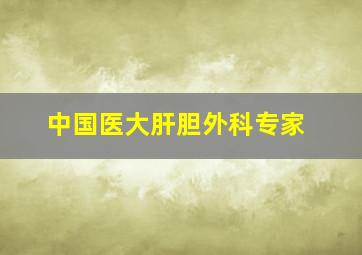 中国医大肝胆外科专家